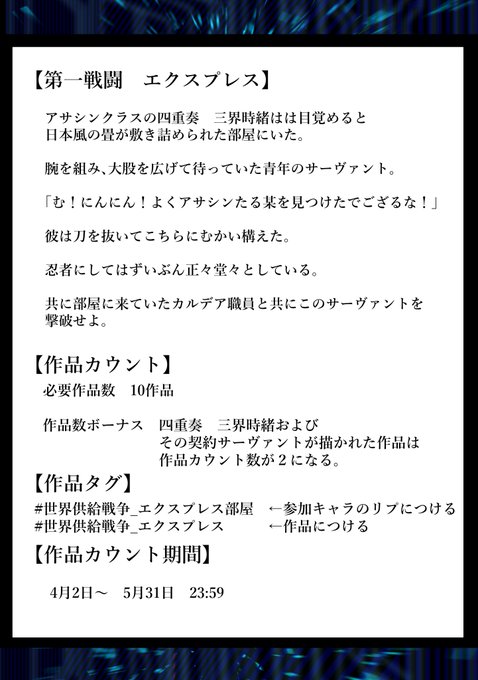 【第一戦闘　エクスプレス】

アサシンクラスの四重奏　三界時緒はは目覚めると日本風の畳が敷き詰められた部屋にいた。

腕を組み、大股を広げて待っていた青年のサーヴァント。

「む！にんにん！よくアサシンたる某を見つけたでござるな！」

彼は刀を抜いてこちらにむかい構えた。

忍者にしてはずいぶん正々堂々としている。

共に部屋に来ていたカルデア職員と共にこのサーヴァントを撃破せよ。

【作品カウント】

必要作品数　10作品

作品数ボーナス　四重奏　三界時緒および
その契約サーヴァントが描かれた作品は
作品カウント数が２になる。

【作品タグ】

#世界供給戦争_エクスプレス部屋　←参加キャラのリプにつける
#世界供給戦争_エクスプレス　←作品につける

【作品カウント期間】

4月2日～　5月31日　23:59